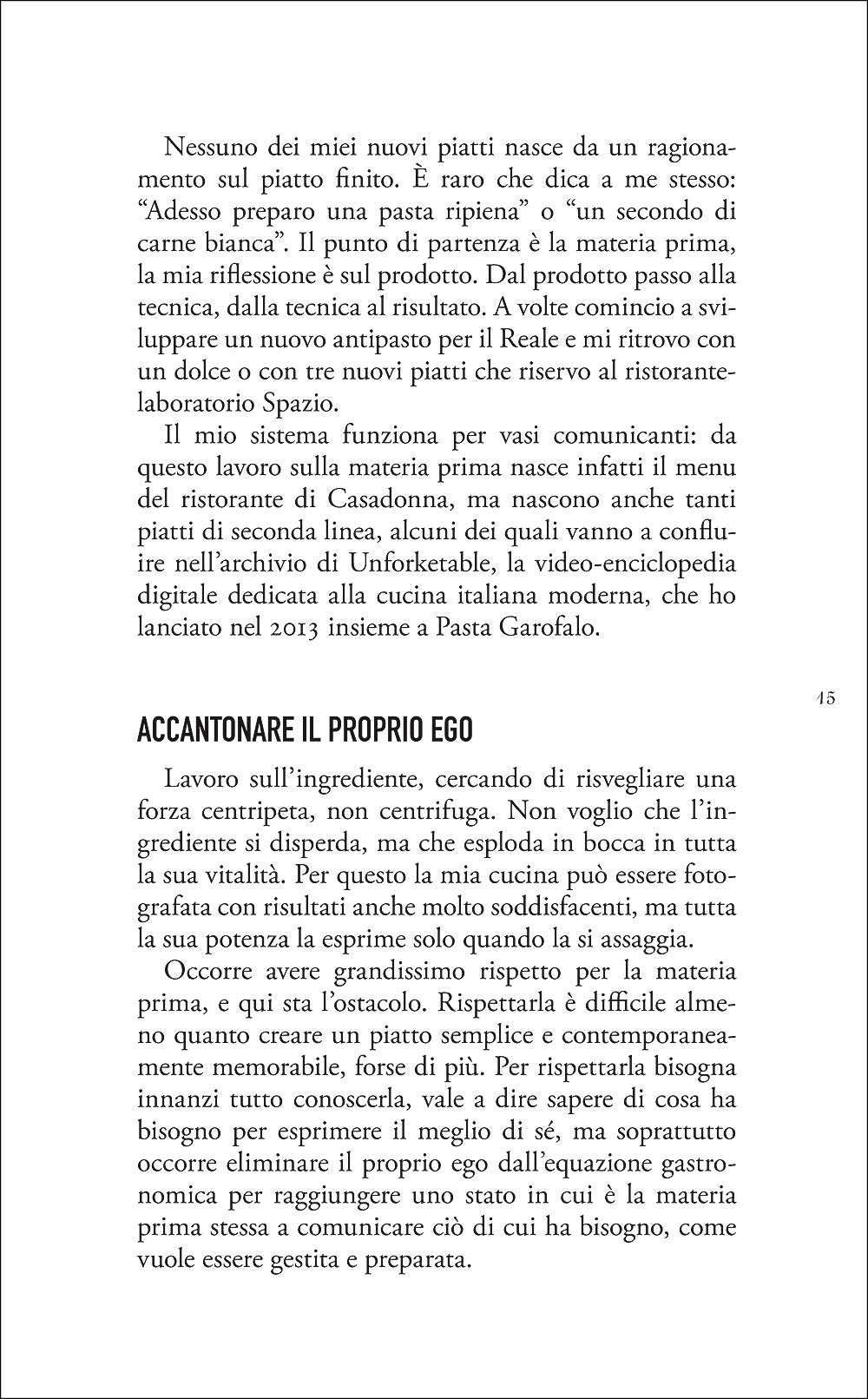 Nessuno dei miei nuovi piatti nasce da un ragionamento sul piatto finito. È raro che dica a me stesso: “Adesso preparo una pasta ripiena” o “un secondo di carne bianca”. Il punto di partenza è la materia prima, la mia riflessione è sul prodotto. Dal prodotto passo alla tecnica, dalla tecnica al risultato. A volte comincio a sviluppare un nuovo antipasto per il Reale e mi ritrovo con un dolce o con tre nuovi piatti che riservo al ristorante-laboratorio Spazio.

Il mio sistema funziona per vasi comunicanti: da questo lavoro sulla materia prima nasce infatti il menu del ristorante di Casadonna, ma nascono anche tanti piatti di seconda linea, alcuni dei quali vanno a confluire nell’archivio di Unforketable, la video-enciclopedia digitale dedicata alla cucina italiana moderna, che ho lanciato nel 2013 insieme a Pasta Garofalo.

15

ACCANTONARE IL PROPRIO EGO

Lavoro sull’ingrediente, cercando di risvegliare una forza centripeta, non centrifuga. Non voglio che l’ingrediente si disperda, ma che esploda in bocca in tutta la sua vitalità. Per questo la mia cucina può essere fotografata con risultati anche molto soddisfacenti, ma tutta la sua potenza la esprime solo quando la si assaggia.

Occorre avere grandissimo rispetto per la materia prima, e qui sta l’ostacolo. Rispettarla è difficile almeno quanto creare un piatto semplice e contemporaneamente memorabile, forse di più. Per rispettarla bisogna innanzi tutto conoscerla, vale a dire sapere di cosa ha bisogno per esprimere il meglio di sé, ma soprattutto occorre eliminare il proprio ego dall’equazione gastronomica per raggiungere uno stato in cui è la materia prima stessa a comunicare ciò di cui ha bisogno, come vuole essere gestita e preparata.